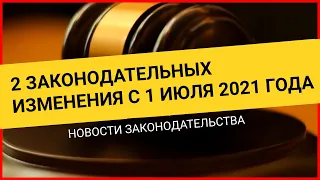 2 ЗАКОНОДАТЕЛЬНЫХ ИЗМЕНЕНИЯ С 1 ИЮЛЯ 2021 ГОДА

НОВОСТИ ЗАКОНОДАТЕЛЬСТВА